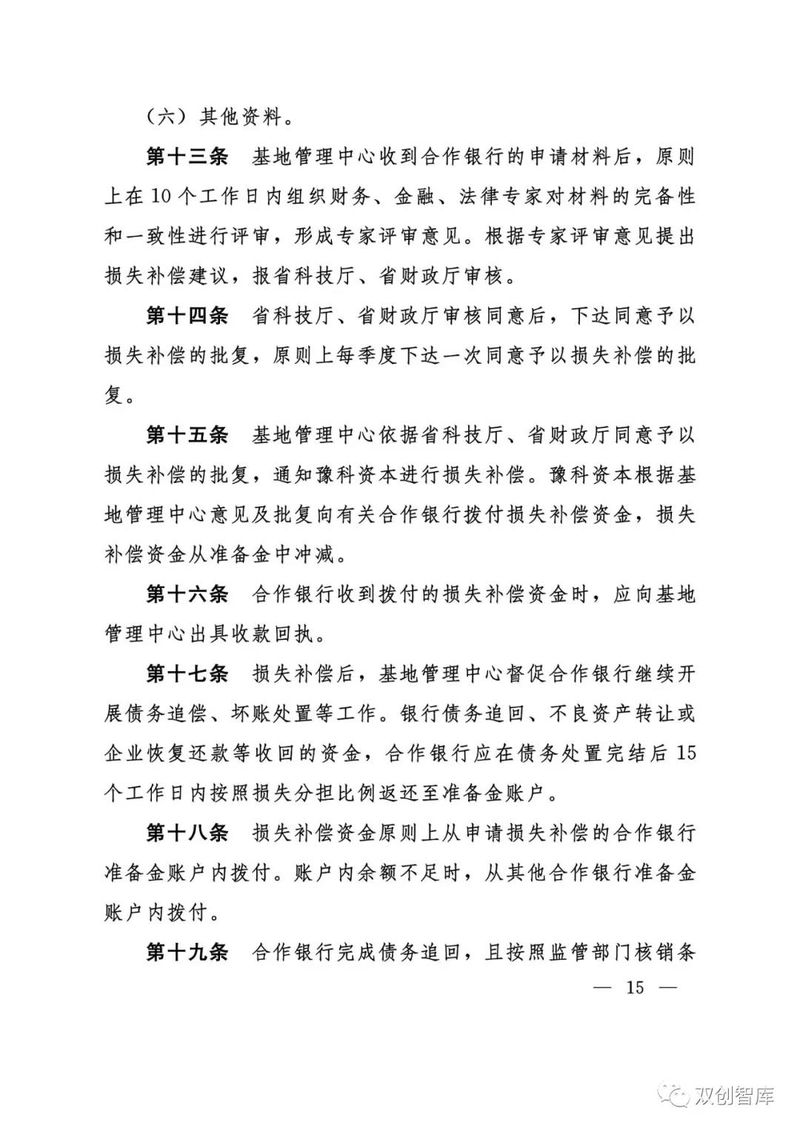 （六）其他资料。

第十三条　基地管理中心收到合作银行的申请材料后，原则上在10个工作日内组织财务、金融、法律专家对材料的完备性和一致性进行评审，形成专家评审意见。根据专家评审意见提出损失补偿建议，报省科技厅、省财政厅审核。

第十四条　省科技厅、省财政厅审核同意后，下达同意予以损失补偿的批复，原则上每季度下达一次同意予以损失补偿的批复。

第十五条　基地管理中心依据省科技厅、省财政厅同意予以损失补偿的批复，通知豫科资本进行损失补偿。豫科资本根据基地管理中心意见及批复向有关合作银行拨付损失补偿资金，损失补偿资金从准备金中冲减。

第十六条　合作银行收到拨付的损失补偿资金时，应向基地管理中心出具收款回执。

第十七条　损失补偿后，基地管理中心督促合作银行继续开展债务追偿、坏账处置等工作。银行债务追回、不良资产转让或企业恢复还款等收回的资金，合作银行应在债务处置完结后15个工作日内按照损失分担比例返还至准备金账户。

第十八条　损失补偿资金原则上从申请损失补偿的合作银行准备金账户内拨付。账户内余额不足时，从其他合作银行准备金账户内拨付。

第十九条　合作银行完成债务追回，且按照监管部门核销条

— 15 —

双创智库